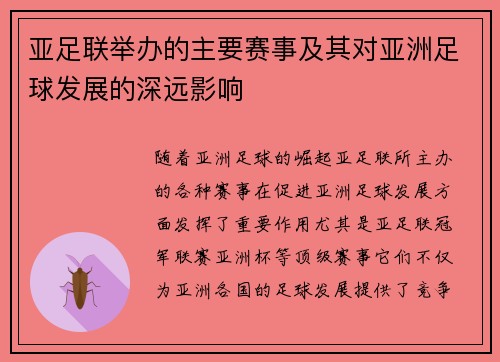 亚足联举办的主要赛事及其对亚洲足球发展的深远影响

随着亚洲足球的崛起亚足联所主办的各种赛事在促进亚洲足球发展方面发挥了重要作用尤其是亚足联冠军联赛亚洲杯等顶级赛事它们不仅为亚洲各国的足球发展提供了竞争